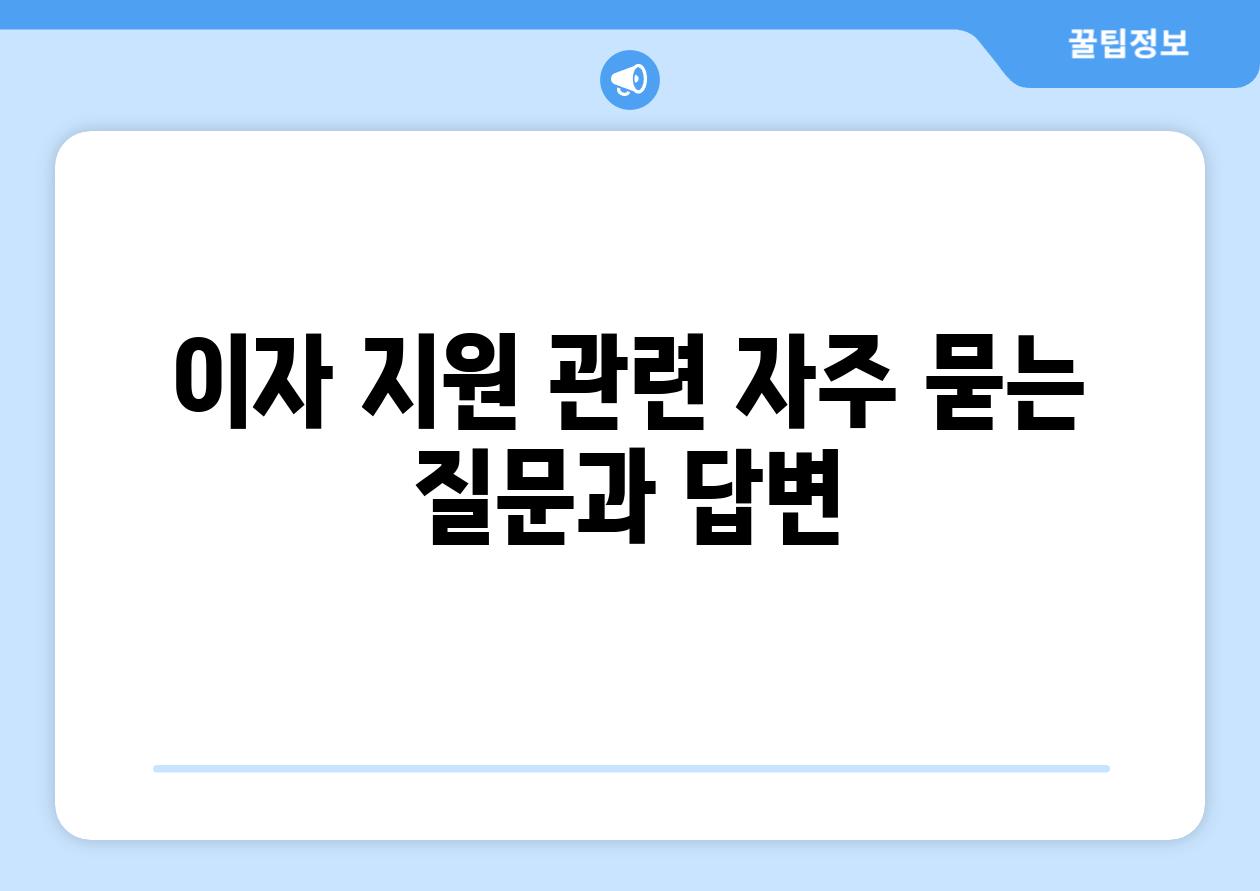 꿀팁정보

이자 지원 관련 자주 묻는 질문과 답변